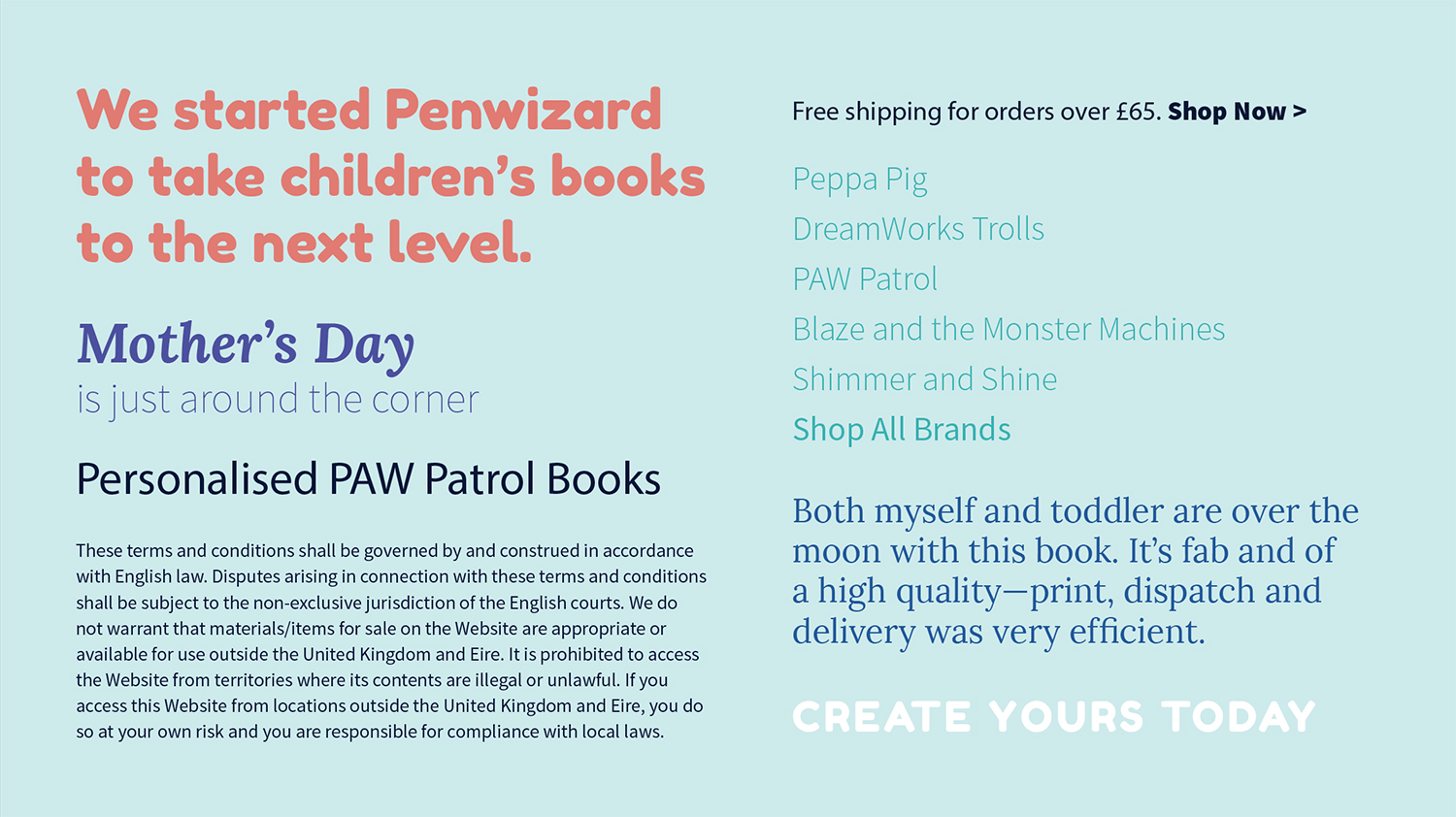 We started Penwizard to take children’s books to the next level.

Mother’s Day
is just around the corner

Personalised PAW Patrol Books

These terms and conditions shall be governed by and construed in accordance with English law. Disputes arising in connection with these terms and conditions shall be subject to the non-exclusive jurisdiction of the English courts. We do not warrant that materials/items for sale on the Website are appropriate or available for use outside the United Kingdom and Eire. It is prohibited to access the Website from territories where its contents are illegal or unlawful. If you access this Website from locations outside the United Kingdom and Eire, you do so at your own risk and you are responsible for compliance with local laws.

Free shipping for orders over £65. Shop Now >

Peppa Pig
DreamWorks Trolls
PAW Patrol
Blaze and the Monster Machines
Shimmer and Shine
Shop All Brands

Both myself and toddler are over the moon with this book. It’s fab and of a high quality—print, dispatch and delivery was very efficient.

CREATE YOURS TODAY